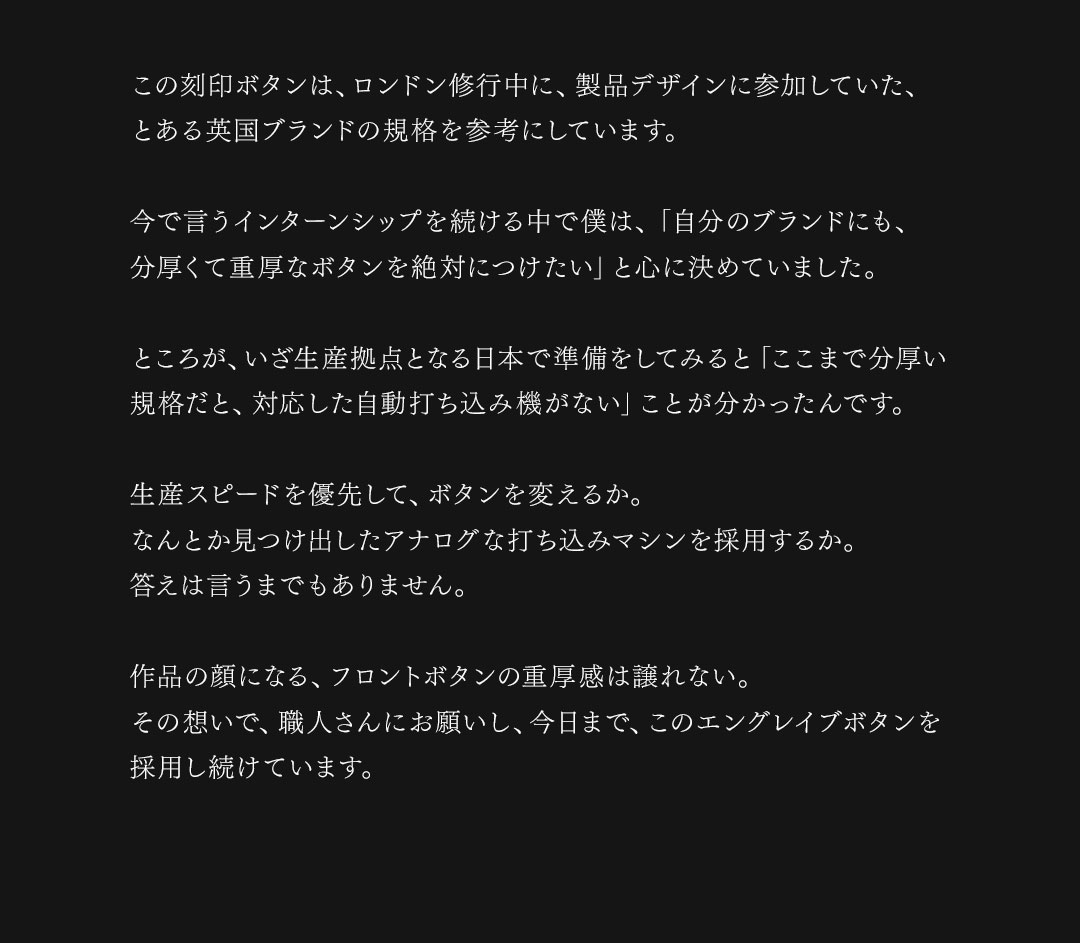 この刻印ボタンは、ロンドン修行中に、製品デザインに参加していた、とある英国ブランドの規格を参考にしています。

今で言うインターンシップを続ける中で僕は、「自分のブランドにも、分厚くて重厚なボタンを絶対につけたい」と心に決めていました。

ところが、いざ生産拠点となる日本で準備をしてみると「ここまで分厚い規格だと、対応した自動打ち込み機がない」ことが分かったんです。

生産スピードを優先して、ボタンを変えるか。
なんとか見つけ出したアナログな打ち込みマシンを採用するか。
答えは言うまでもありません。

作品の顔になる、フロントボタンの重厚感は譲れない。
その想いで、職人さんにお願いし、今日まで、このエングレイブボタンを採用し続けています。